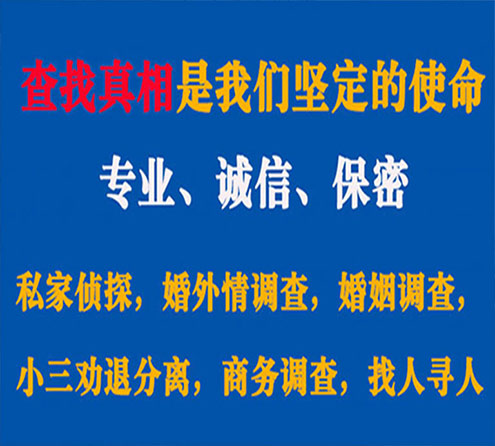 查找真相是我们坚定的使命

专业、诚信、保密

私家侦探，婚外情调查，婚姻调查，

小三劝退分离，商务调查，找人寻人